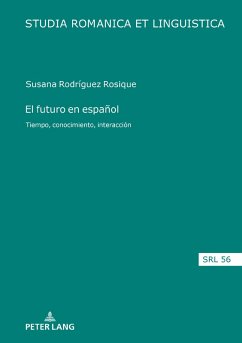 STUDIA ROMANICA ET LINGUISTICA

Susana Rodríguez Rosique

El futuro en español

Tiempo, conocimiento, interacción

SRL 56

PETER LANG